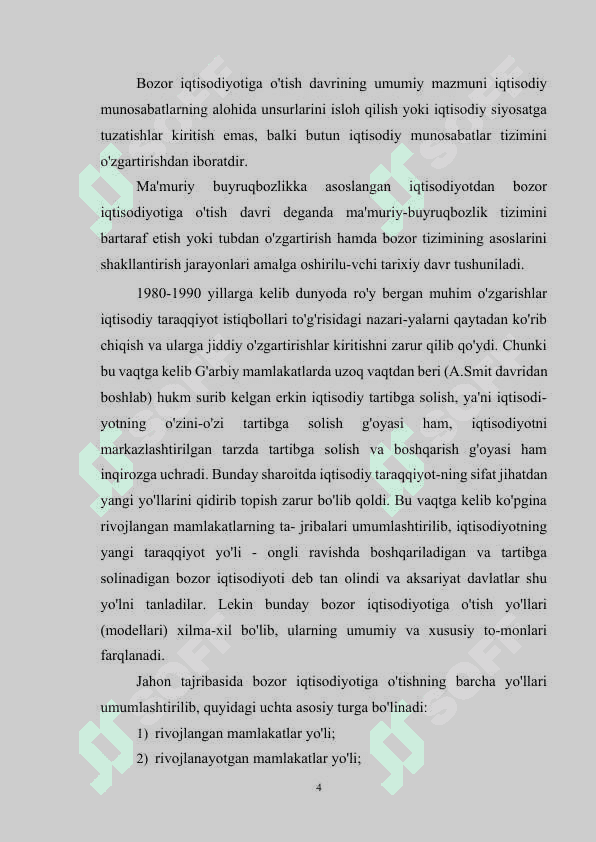 Bozor iqtisodiyotiga o'tish davrining umumiy mazmuni iqtisodiy munosabatlarning alohida unsurlarini isloh qilish yoki iqtisodiy siyosatga tuzatishlar kiritish emas, balki butun iqtisodiy munosabatlar tizimini o'zgartirishdan iboratdir.

Ma'muriy buyruqbozlikka asoslangan iqtisodiyotdan bozor iqtisodiyotiga o'tish davri deganda ma'muriy-buyruqbozlik tizimini bartaraf etish yoki tubdan o'zgartirish hamda bozor tizimining asoslarini shakllantirish jarayonlari amalga oshirilu-vchi tarixiy davr tushuniladi.

1980-1990 yillarga kelib dunyoda ro'y bergan muhim o'zgarishlar iqtisodiy taraqqiyot istiqbollari to'g'risidagi nazari-yalarni qaytadan ko'rib chiqish va ularga jiddiy o'zgartirishlar kiritishni zarur qilib qo'ydi. Chunki bu vaqtga kelib G'arbiy mamlakatlarda uzoq vaqtdan beri (A.Smit davridan boshlab) hukm surib kelgan erkin iqtisodiy tartibga solish, ya'ni iqtisodiyotning o'zini-o'zi tartibga solish g'oyasi ham, iqtisodiyotni markazlashtirilgan tarzda tartibga solish va boshqarish g'oyasi ham inqirozga uchradi. Bunday sharoitda iqtisodiy taraqqiyot-ning sifat jihatdan yangi yo'llarini qidirib topish zarur bo'lib qoldi. Bu vaqtga kelib ko'pgina rivojlangan mamlakatlarning ta- jribalari umumlashtirilib, iqtisodiyotning yangi taraqqiyot yo'li - ongli ravishda boshqariladigan va tartibga solinadigan bozor iqtisodiyoti deb tan olindi va aksariyat davlatlar shu yo'lni tanladilar. Lekin bunday bozor iqtisodiyotiga o'tish yo'llari (modellari) xilma-xil bo'lib, ularning umumiy va xususiy to-monlari farqlanadi.

Jahon tajribasida bozor iqtisodiyotiga o'tishning barcha yo'llari umumlashtirilib, quyidagi uchta asosiy turga bo'linadi:

1) rivojlangan mamlakatlar yo'li;

2) rivojlanayotgan mamlakatlar yo'li;

4